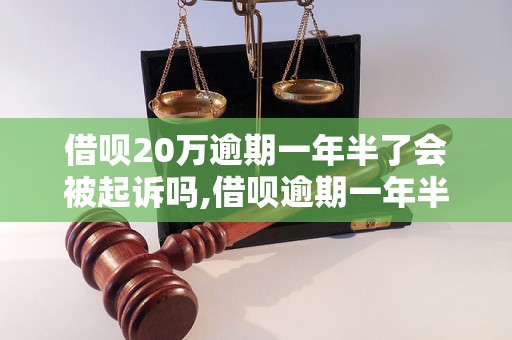 借呗20万逾期一年半了会被起诉吗,借呗逾期一年半